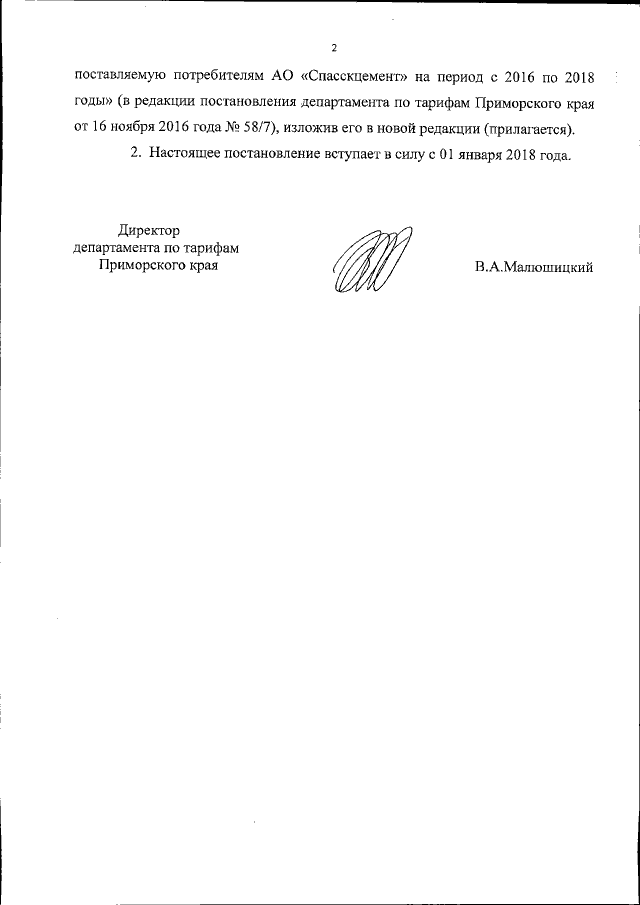 2

поставляемую потребителям АО «Спасскцемент» на период с 2016 по 2018 годы» (в редакции постановления департамента по тарифам Приморского края от 16 ноября 2016 года № 58/7), изложив его в новой редакции (прилагается).

2. Настоящее постановление вступает в силу с 01 января 2018 года.

Директор
департамента по тарифам
Приморского края

В.А.Малюшицкий